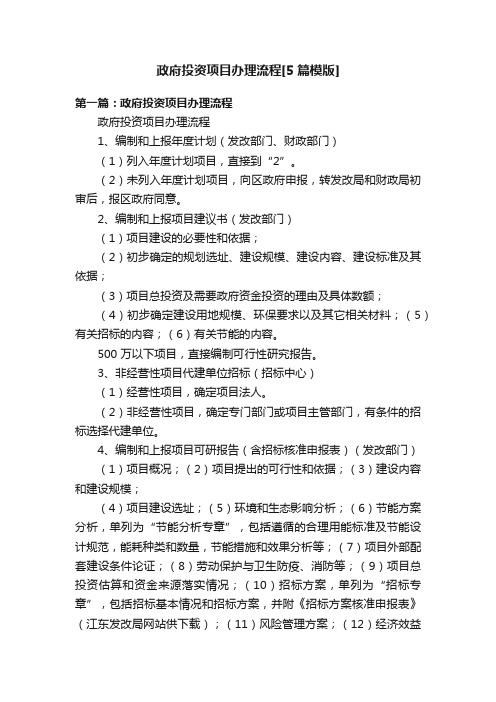 政府投资项目办理流程[5篇模版]

第一篇：政府投资项目办理流程

政府投资项目办理流程

1、编制和上报年度计划（发改部门、财政部门）

（1）列入年度计划项目，直接到“2”。

（2）未列入年度计划项目，向区政府申报，转发改局和财政局初审后，报区政府同意。

2、编制和上报项目建议书（发改部门）

（1）项目建设的必要性和依据；

（2）初步确定的规划选址、建设规模、建设内容、建设标准及其依据；

（3）项目总投资及需要政府资金投资的理由及具体数额；

（4）初步确定建设用地规模、环保要求以及其它相关材料；（5）有关招标的内容；（6）有关节能的内容。

500万以下项目，直接编制可行性研究报告。

3、非经营性项目代建单位招标（招标中心）

（1）经营性项目，确定项目法人。

（2）非经营性项目，确定专门部门或项目主管部门，有条件的招标选择代建单位。

4、编制和上报项目可研报告（含招标核准申报表）（发改部门）

（1）项目概况；（2）项目提出的可行性和依据；（3）建设内容和建设规模；

（4）项目建设选址；（5）环境和生态影响分析；（6）节能方案分析，单列为“节能分析专章”，包括遵循的合理用能标准及节能设计规范，能耗种类和数量，节能措施和效果分析等；（7）项目外部配套建设条件论证；（8）劳动保护与卫生防疫、消防等；（9）项目总投资估算和资金来源落实情况；（10）招标方案，单列为“招标专章”，包括招标基本情况和招标方案，并附《招标方案核准申报表》（江东发改局网站供下载）；（11）风险管理方案；（12）经济效益